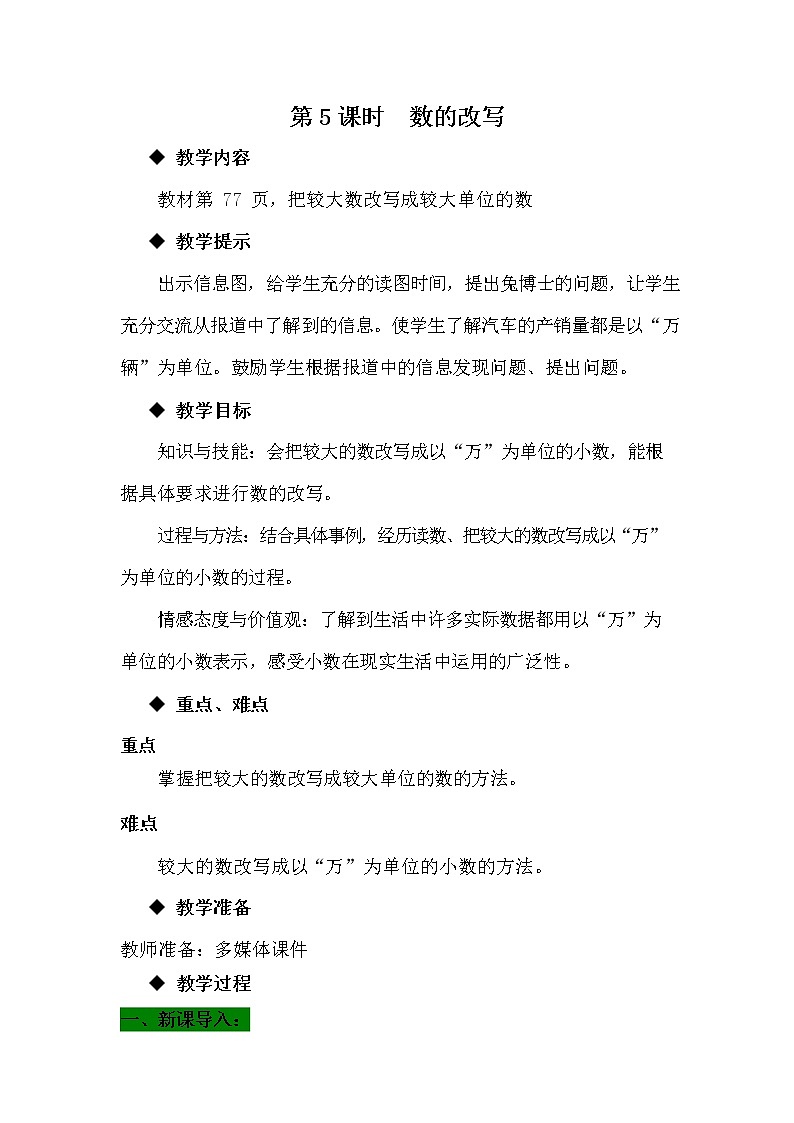 第 5 课时　数的改写

◆ 教学内容

教材第 77 页，把较大数改写成较大单位的数

◆ 教学提示

出示信息图，给学生充分的读图时间，提出兔博士的问题，让学生充分交流从报道中了解到的信息。使学生了解汽车的产销量都是以“万辆”为单位。鼓励学生根据报道中的信息发现问题、提出问题。

◆ 教学目标

知识与技能：会把较大的数改写成以“万”为单位的小数，能根据具体要求进行数的改写。

过程与方法：结合具体事例，经历读数、把较大的数改写成以“万”为单位的小数的过程。

情感态度与价值观：了解到生活中许多实际数据都用以“万”为单位的小数表示，感受小数在现实生活中运用的广泛性。

◆ 重点、难点

重点

掌握把较大的数改写成较大单位的数的方法。

难点

较大的数改写成以“万”为单位的小数的方法。

◆ 教学准备

教师准备：多媒体课件

◆ 教学过程

一、新课导入：